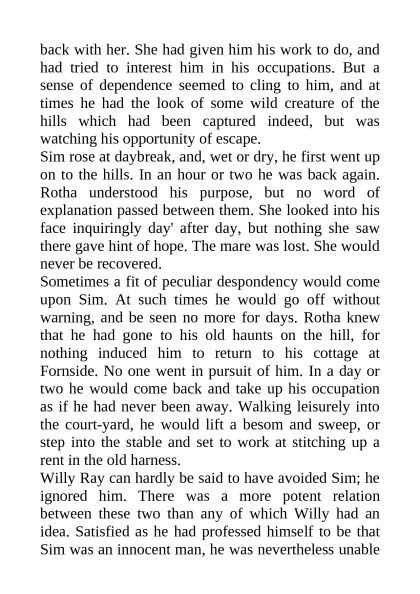 back with her. She had given him his work to do, and had tried to interest him in his occupations. But a sense of dependence seemed to cling to him, and at times he had the look of some wild creature of the hills which had been captured indeed, but was watching his opportunity of escape.

Sim rose at daybreak, and, wet or dry, he first went up on to the hills. In an hour or two he was back again. Rotha understood his purpose, but no word of explanation passed between them. She looked into his face inquiringly day' after day, but nothing she saw there gave hint of hope. The mare was lost. She would never be recovered.

Sometimes a fit of peculiar despondency would come upon Sim. At such times he would go off without warning, and be seen no more for days. Rotha knew that he had gone to his old haunts on the hill, for nothing induced him to return to his cottage at Fornside. No one went in pursuit of him. In a day or two he would come back and take up his occupation as if he had never been away. Walking leisurely into the court-yard, he would lift a besom and sweep, or step into the stable and set to work at stitching up a rent in the old harness.

Willy Ray can hardly be said to have avoided Sim; he ignored him. There was a more potent relation between these two than any of which Willy had an idea. Satisfied as he had professed himself to be that Sim was an innocent man, he was nevertheless unable